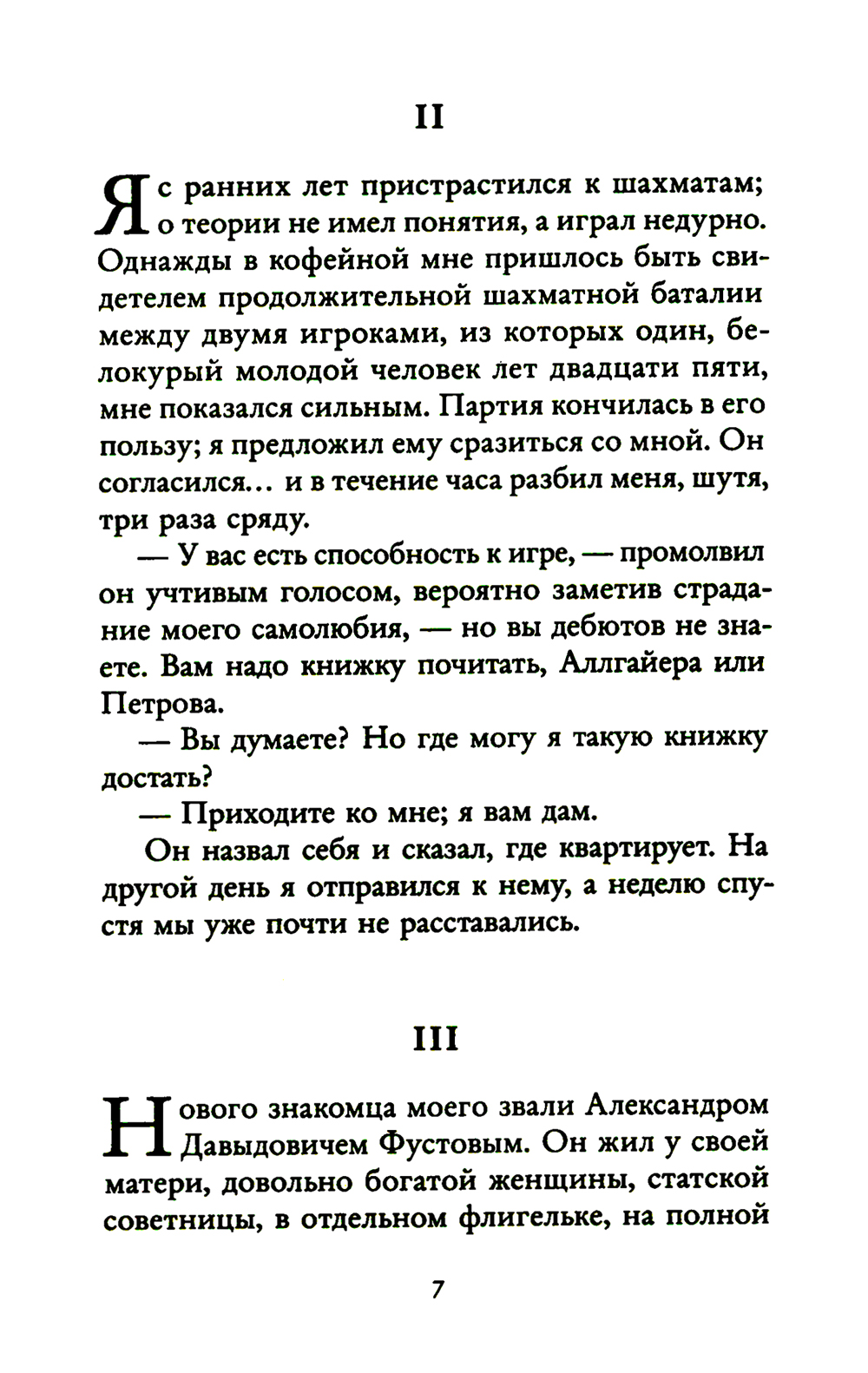 II

Я с ранних лет пристрастился к шахматам; о теории не имел понятия, а играл недурно. Однажды в кофейной мне пришлось быть свидетелем продолжительной шахматной баталии между двумя игроками, из которых один, белокурый молодой человек лет двадцати пяти, мне показался сильным. Партия кончилась в его пользу; я предложил ему сразиться со мной. Он согласился... и в течение часа разбил меня, шутя, три раза сряду.

— У вас есть способность к игре, — промолвил он учтивым голосом, вероятно заметив страдание моего самолюбия, — но вы дебютов не знаете. Вам надо книжку почитать, Аллгайера или Петрова.

— Вы думаете? Но где могу я такую книжку достать?

— Приходите ко мне; я вам дам.

Он назвал себя и сказал, где квартирует. На другой день я отправился к нему, а неделю спустя мы уже почти не расставались.

III

Нового знакомца моего звали Александром Давыдовичем Фустовым. Он жил у своей матери, довольно богатой женщины, статской советницы, в отдельном флигельке, на полной

7